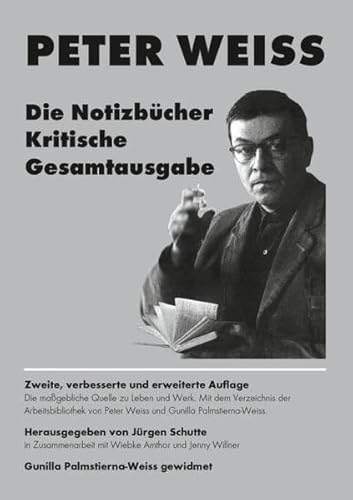 PETER WEISS

Die Notizbücher
Kritische
Gesamtausgabe

Zweite, verbesserte und erweiterte Auflage
Die maßgebliche Quelle zu Leben und Werk. Mit dem Verzeichnis der Arbeitsbibliothek von Peter Weiss und Gunilla Palmstierna-Weiss.

Herausgegeben von Jürgen Schutte
In Zusammenarbeit mit Wiebke Amthor und Jenny Willner

Gunilla Palmstierna-Weiss gewidmet